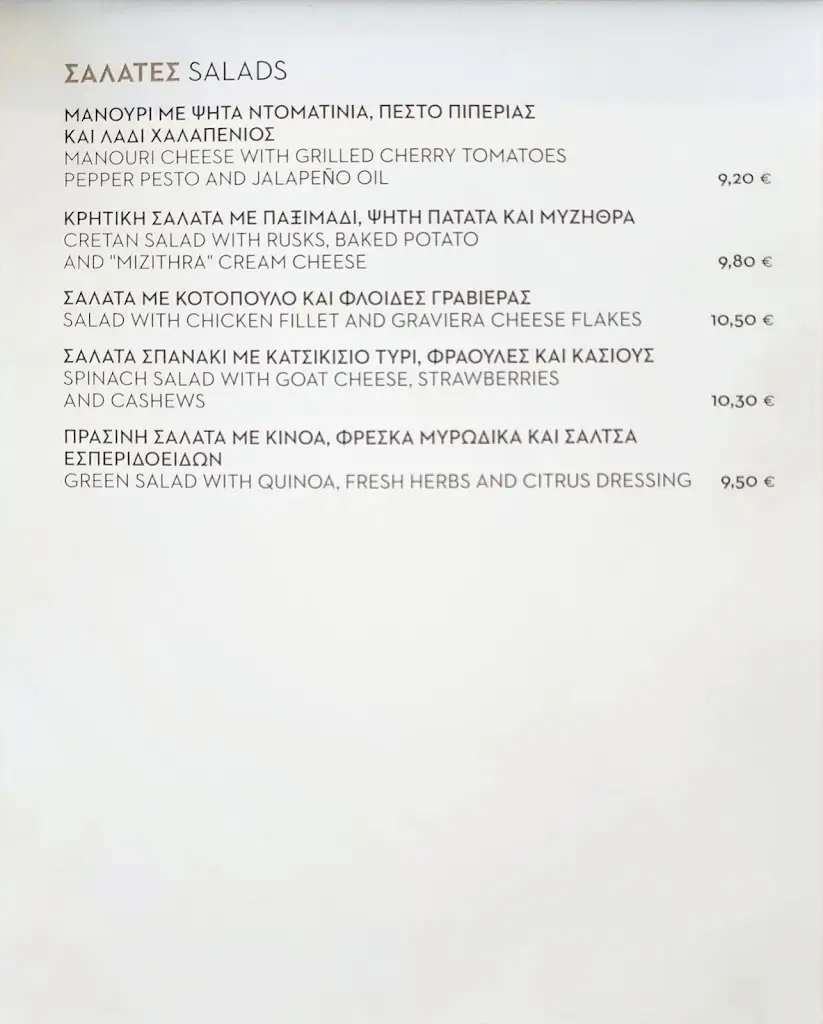 ΣΑΛΑΤΕΣ SALADS

ΜΑΝΟΥΡΙ ΜΕ ΨΗΤΑ ΝΤΟΜΑΤΙΝΙΑ, ΠΕΣΤΟ ΠΙΠΕΡΙΑΣ ΚΑΙ ΛΑΔΙ ΧΑΛΑΠΕΝΙΟΣ
MANOURI CHEESE WITH GRILLED CHERRY TOMATOES PEPPER PESTO AND JALAPEÑO OIL 9,20 €

ΚΡΗΤΙΚΗ ΣΑΛΑΤΑ ΜΕ ΠΑΞΙΜΑΔΙ, ΨΗΤΗ ΠΑΤΑΤΑ ΚΑΙ ΜΥΖΗΘΡΑ
CRETAN SALAD WITH RUSKS, BAKED POTATO AND "MIZITHRA" CREAM CHEESE 9,80 €

ΣΑΛΑΤΑ ΜΕ ΚΟΤΟΠΟΥΛΟ ΚΑΙ ΦΛΟΙΔΕΣ ΓΡΑΒΙΕΡΑΣ
SALAD WITH CHICKEN FILLET AND GRAVIERA CHEESE FLAKES 10,50 €

ΣΑΛΑΤΑ ΣΠΑΝΑΚΙ ΜΕ ΚΑΤΣΙΚΙΣΙΟ ΤΥΡΙ, ΦΡΑΟΥΛΕΣ ΚΑΙ ΚΑΣΙΟΥΣ
SPINACH SALAD WITH GOAT CHEESE, STRAWBERRIES AND CASHEWS 10,30 €

ΠΡΑΣΙΝΗ ΣΑΛΑΤΑ ΜΕ ΚΙΝΟΑ, ΦΡΕΣΚΑ ΜΥΡΩΔΙΚΑ ΚΑΙ ΣΑΛΤΣΑ ΕΣΠΕΡΙΔΟΕΙΔΩΝ
GREEN SALAD WITH QUINOA, FRESH HERBS AND CITRUS DRESSING 9,50 €